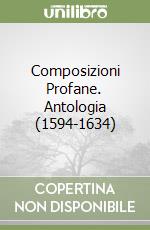 unilibro

Composizioni Profane. Antologia (1594-1634)

COPERTINA NON DISPONIBILE